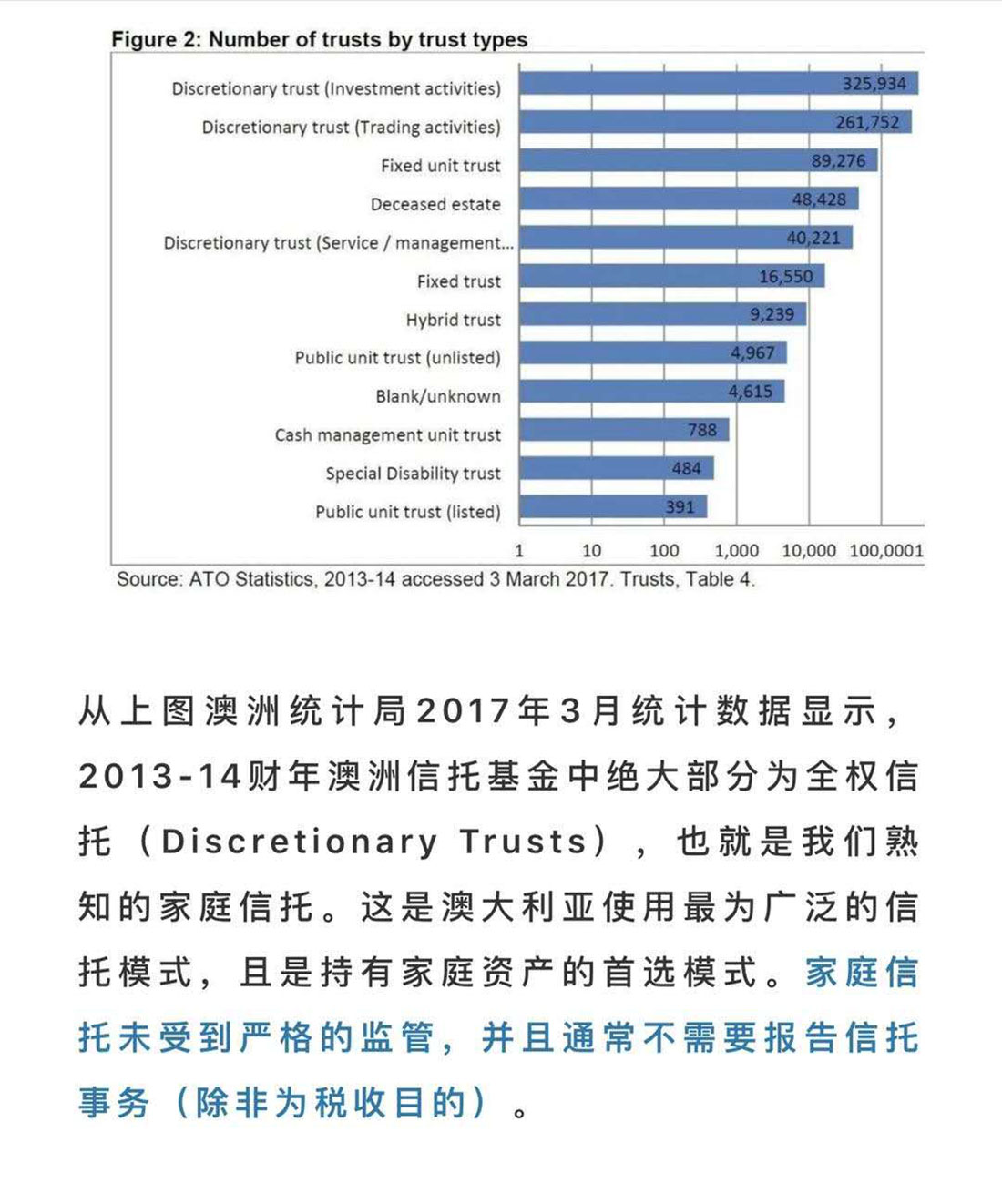 Figure 2: Number of trusts by trust types

Discretionary trust (Investment activities) 325,934
Discretionary trust (Trading activities) 261,752
Fixed unit trust 89,276
Deceased estate 48,428
Discretionary trust (Service / management... 40,221
Fixed trust 16,550
Hybrid trust 9,239
Public unit trust (unlisted) 4,967
Blank/unknown 4,615
Cash management unit trust 788
Special Disability trust 484
Public unit trust (listed) 391

1 10 100 1,000 10,000 100,0001

Source: ATO Statistics, 2013-14 accessed 3 March 2017. Trusts, Table 4.

从上图澳洲统计局2017年3月统计数据显示，2013-14财年澳洲信托基金中绝大部分为全权信托（Discretionary Trusts），也就是我们熟知的家庭信托。这是澳大利亚使用最为广泛的信托模式，且是持有家庭资产的首选模式。家庭信托未受到严格的监管，并且通常不需要报告信托事务（除非为税收目的）。